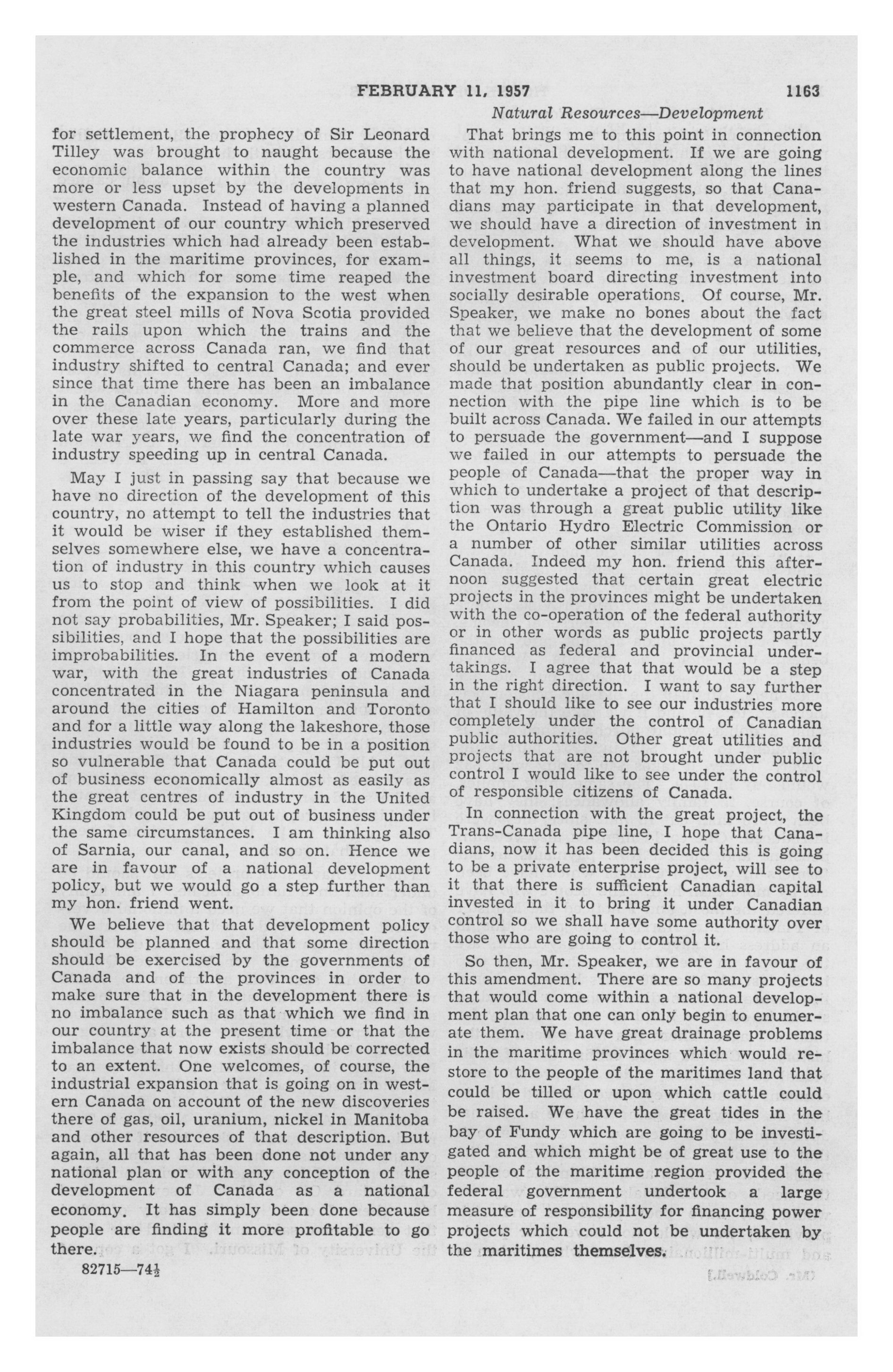 FEBRUARY 11, 1957 1163

Natural Resources—Development

for settlement, the prophecy of Sir Leonard Tilley was brought to naught because the economic balance within the country was more or less upset by the developments in western Canada. Instead of having a planned development of our country which preserved the industries which had already been established in the maritime provinces, for example, and which for some time reaped the benefits of the expansion to the west when the great steel mills of Nova Scotia provided the rails upon which the trains and the commerce across Canada ran, we find that industry shifted to central Canada; and ever since that time there has been an imbalance in the Canadian economy. More and more over these late years, particularly during the late war years, we find the concentration of industry speeding up in central Canada.

May I just in passing say that because we have no direction of the development of this country, no attempt to tell the industries that it would be wiser if they established themselves somewhere else, we have a concentration of industry in this country which causes us to stop and think when we look at it from the point of view of possibilities. I did not say probabilities, Mr. Speaker; I said possibilities, and I hope that the possibilities are improbabilities. In the event of a modern war, with the great industries of Canada concentrated in the Niagara peninsula and around the cities of Hamilton and Toronto and for a little way along the lakeshore, those industries would be found to be in a position so vulnerable that Canada could be put out of business economically almost as easily as the great centres of industry in the United Kingdom could be put out of business under the same circumstances. I am thinking also of Sarnia, our canal, and so on. Hence we are in favour of a national development policy, but we would go a step further than my hon. friend went.

We believe that that development policy should be planned and that some direction should be exercised by the governments of Canada and of the provinces in order to make sure that in the development there is no imbalance such as that which we find in our country at the present time or that the imbalance that now exists should be corrected to an extent. One welcomes, of course, the industrial expansion that is going on in western Canada on account of the new discoveries there of gas, oil, uranium, nickel in Manitoba and other resources of that description. But again, all that has been done not under any national plan or with any conception of the development of Canada as a national economy. It has simply been done because people are finding it more profitable to go there.

82715—74½

That brings me to this point in connection with national development. If we are going to have national development along the lines that my hon. friend suggests, so that Canadians may participate in that development, we should have a direction of investment in development. What we should have above all things, it seems to me, is a national investment board directing investment into socially desirable operations. Of course, Mr. Speaker, we make no bones about the fact that we believe that the development of some of our great resources and of our utilities, should be undertaken as public projects. We made that position abundantly clear in connection with the pipe line which is to be built across Canada. We failed in our attempts to persuade the government—and I suppose we failed in our attempts to persuade the people of Canada—that the proper way in which to undertake a project of that description was through a great public utility like the Ontario Hydro Electric Commission or a number of other similar utilities across Canada. Indeed my hon. friend this afternoon suggested that certain great electric projects in the provinces might be undertaken with the co-operation of the federal authority or in other words as public projects partly financed as federal and provincial undertakings. I agree that that would be a step in the right direction. I want to say further that I should like to see our industries more completely under the control of Canadian public authorities. Other great utilities and projects that are not brought under public control I would like to see under the control of responsible citizens of Canada.

In connection with the great project, the Trans-Canada pipe line, I hope that Canadians, now it has been decided this is going to be a private enterprise project, will see to it that there is sufficient Canadian capital invested in it to bring it under Canadian control so we shall have some authority over those who are going to control it.

So then, Mr. Speaker, we are in favour of this amendment. There are so many projects that would come within a national development plan that one can only begin to enumerate them. We have great drainage problems in the maritime provinces which would restore to the people of the maritimes land that could be tilled or upon which cattle could be raised. We have the great tides in the bay of Fundy which are going to be investigated and which might be of great use to the people of the maritime region provided the federal government undertook a large measure of responsibility for financing power projects which could not be undertaken by the maritimes themselves.